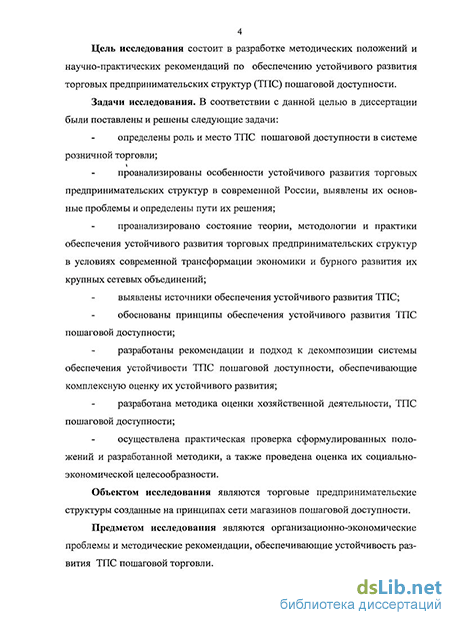 4

Цель исследования состоит в разработке методических положений и научно-практических рекомендаций по обеспечению устойчивого развития торговых предпринимательских структур (ТПС) пошаговой доступности.

Задачи исследования. В соответствии с данной целью в диссертации были поставлены и решены следующие задачи:

- определены роль и место ТПС пошаговой доступности в системе розничной торговли;

- проанализированы особенности устойчивого развития торговых предпринимательских структур в современной России, выявлены их основные проблемы и определены пути их решения;

- проанализировано состояние теории, методологии и практики обеспечения устойчивого развития торговых предпринимательских структур в условиях современной трансформации экономики и бурного развития их крупных сетевых объединений;

- выявлены источники обеспечения устойчивого развития ТПС;

- обоснованы принципы обеспечения устойчивого развития ТПС пошаговой доступности;

- разработаны рекомендации и подход к декомпозиции системы обеспечения устойчивости ТПС пошаговой доступности, обеспечивающие комплексную оценку их устойчивого развития;

- разработана методика оценки хозяйственной деятельности, ТПС пошаговой доступности;

- осуществлена практическая проверка сформулированных положений и разработанной методики, а также проведена оценка их социально-экономической целесообразности.

Объектом исследования являются торговые предпринимательские структуры созданные на принципах сети магазинов пошаговой доступности.

Предметом исследования являются организационно-экономические проблемы и методические рекомендации, обеспечивающие устойчивость развития ТПС пошаговой торговли.

dsLib.net
библиотека диссертаций